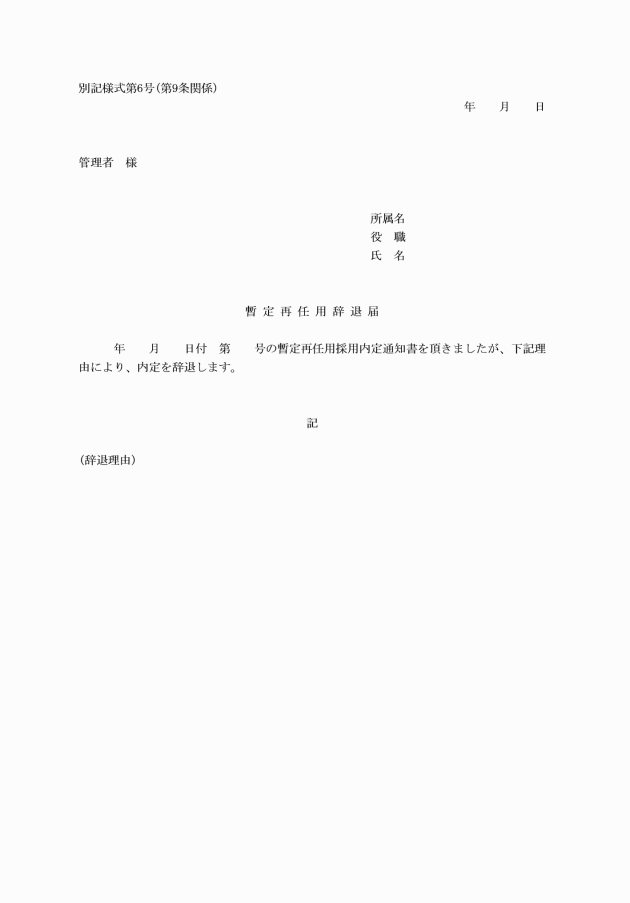 別記様式第6号（第9条関係）

年　　月　　日

管理者　様

所属名
役　職
氏　名

暫 定 再 任 用 辞 退 届

年　　月　　日付　第　　号の暫定再任用採用内定通知書を頂きましたが、下記理由により、内定を辞退します。

記

（辞退理由）